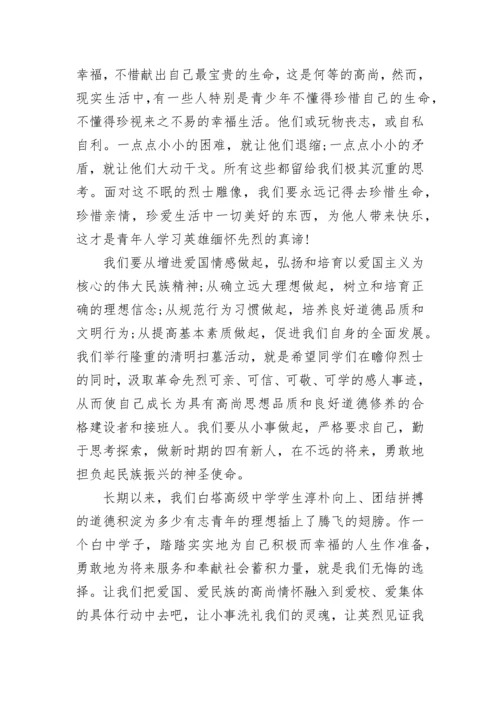 幸福，不惜献出自己最宝贵的生命，这是何等的高尚，然而，现实生活中，有一些人特别是青少年不懂得珍惜自己的生命，不懂得珍视来之不易的幸福生活。他们或玩物丧志，或自私自利。一点点小小的困难，就让他们退缩;一点点小小的矛盾，就让他们大动干戈。所有这些都留给我们极其沉重的思考。面对这不眠的烈士雕像，我们要永远记得去珍惜生命，珍惜亲情，珍爱生活中一切美好的东西，为他人带来快乐，这才是青年人学习英雄缅怀先烈的真谛!

我们要从增进爱国情感做起，弘扬和培育以爱国主义为核心的伟大民族精神;从确立远大理想做起，树立和培育正确的理想信念;从规范行为习惯做起，培养良好道德品质和文明行为;从提高基本素质做起，促进我们自身的全面发展。我们举行隆重的清明扫墓活动，就是希望同学们在瞻仰烈士的同时，汲取革命先烈可亲、可信、可敬、可学的感人事迹，从而使自己成长为具有高尚思想品质和良好道德修养的合格建设者和接班人。我们要从小事做起，严格要求自己，勤于思考探索，做新时期的四有新人，在不远的将来，勇敢地担负起民族振兴的神圣使命。

长期以来，我们白塔高级中学学生淳朴向上、团结拼搏的道德积淀为多少有志青年的理想插上了腾飞的翅膀。作一个白中学子，踏踏实实地为自己积极而幸福的人生作准备，勇敢地为将来服务和奉献社会蓄积力量，就是我们无悔的选择。让我们把爱国、爱民族的高尚情怀融入到爱校、爱集体的具体行动中去吧，让小事洗礼我们的灵魂，让英烈见证我